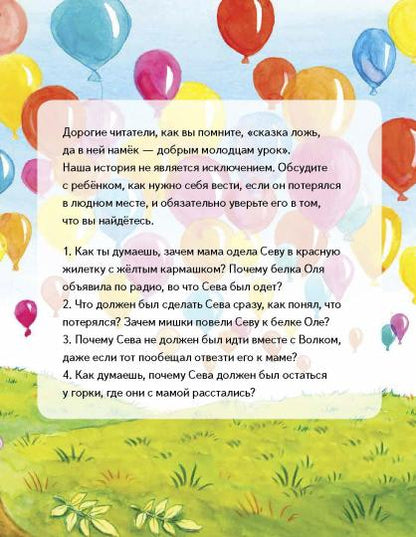 Дорогие читатели, как вы помните, «сказка ложь, да в ней намёк — добрым молодцам урок». Наша история не является исключением. Обсудите с ребёнком, как нужно себя вести, если он потерялся в людном месте, и обязательно уверьте его в том, что вы найдётесь.

1. Как ты думаешь, зачем мама одела Севу в красную жилетку с жёлтым кармашком? Почему белка Оля объявила по радио, во что Сева был одет?
2. Что должен был сделать Сева сразу, как понял, что потерялся? Зачем мишки повели Севу к белке Оле?
3. Почему Сева не должен был идти вместе с Волком, даже если тот пообещал отвезти его к маме?
4. Как думаешь, почему Сева должен был остаться у горки, где они с мамой расстались?